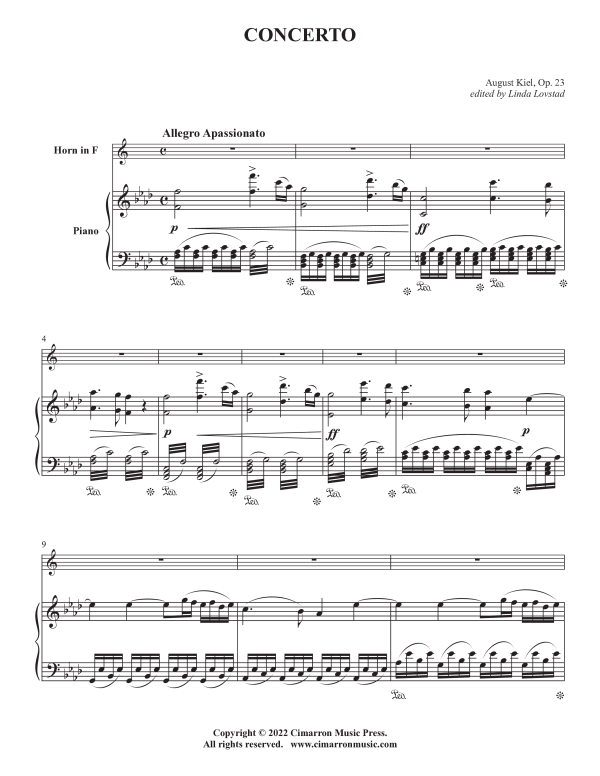 CONCERTO

August Kiel, Op. 23
edited by Linda Lovstad

Allegro Apassionato

Horn in F

Piano

p

ff

4

p

ff

p

9

Copyright © 2022 Cimarron Music Press.
All rights reserved. www.cimarronmusic.com